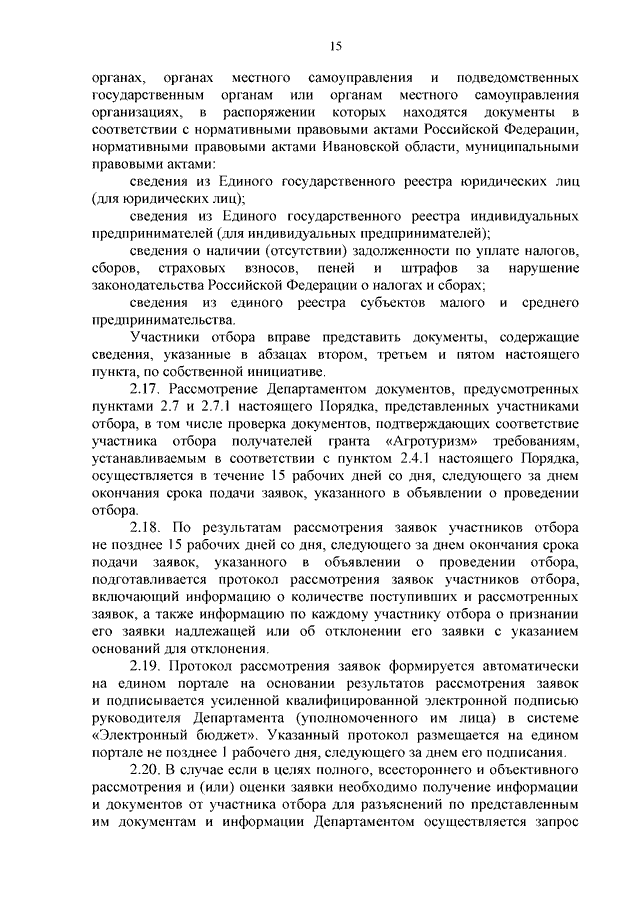 15

органах, органах местного самоуправления и подведомственных государственным органам или органам местного самоуправления организациях, в распоряжении которых находятся документы в соответствии с нормативными правовыми актами Российской Федерации, нормативными правовыми актами Ивановской области, муниципальными правовыми актами:

сведения из Единого государственного реестра юридических лиц (для юридических лиц);

сведения из Единого государственного реестра индивидуальных предпринимателей (для индивидуальных предпринимателей);

сведения о наличии (отсутствии) задолженности по уплате налогов, сборов, страховых взносов, пеней и штрафов за нарушение законодательства Российской Федерации о налогах и сборах;

сведения из единого реестра субъектов малого и среднего предпринимательства.

Участники отбора вправе представить документы, содержащие сведения, указанные в абзацах втором, третьем и пятом настоящего пункта, по собственной инициативе.

2.17. Рассмотрение Департаментом документов, предусмотренных пунктами 2.7 и 2.7.1 настоящего Порядка, представленных участниками отбора, в том числе проверка документов, подтверждающих соответствие участника отбора получателей гранта «Агротуризм» требованиям, устанавливаемым в соответствии с пунктом 2.4.1 настоящего Порядка, осуществляется в течение 15 рабочих дней со дня, следующего за днем окончания срока подачи заявок, указанного в объявлении о проведении отбора.

2.18. По результатам рассмотрения заявок участников отбора не позднее 15 рабочих дней со дня, следующего за днем окончания срока подачи заявок, указанного в объявлении о проведении отбора, подготавливается протокол рассмотрения заявок участников отбора, включающий информацию о количестве поступивших и рассмотренных заявок, а также информацию по каждому участнику отбора о признании его заявки надлежащей или об отклонении его заявки с указанием оснований для отклонения.

2.19. Протокол рассмотрения заявок формируется автоматически на едином портале на основании результатов рассмотрения заявок и подписывается усиленной квалифицированной электронной подписью руководителя Департамента (уполномоченного им лица) в системе «Электронный бюджет». Указанный протокол размещается на едином портале не позднее 1 рабочего дня, следующего за днем его подписания.

2.20. В случае если в целях полного, всестороннего и объективного рассмотрения и (или) оценки заявки необходимо получение информации и документов от участника отбора для разъяснений по представленным им документам и информации Департаментом осуществляется запрос